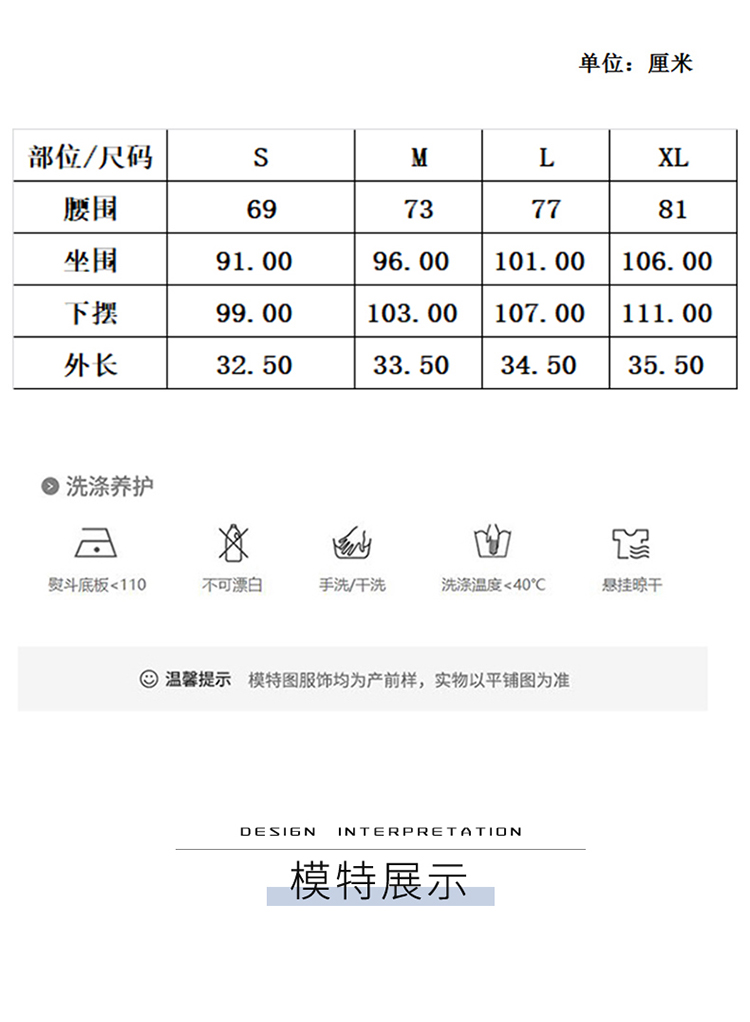 单位：厘米

| 部位/尺码 | S | M | L | XL |
|---|---|---|---|---|
| 腰围 | 69 | 73 | 77 | 81 |
| 坐围 | 91.00 | 96.00 | 101.00 | 106.00 |
| 下摆 | 99.00 | 103.00 | 107.00 | 111.00 |
| 外长 | 32.50 | 33.50 | 34.50 | 35.50 |

洗涤养护

熨斗底板<110　不可漂白　手洗/干洗　洗涤温度<40℃　悬挂晾干

温馨提示　模特图服饰均为产前样，实物以平铺图为准

DESIGN INTERPRETATION

模特展示